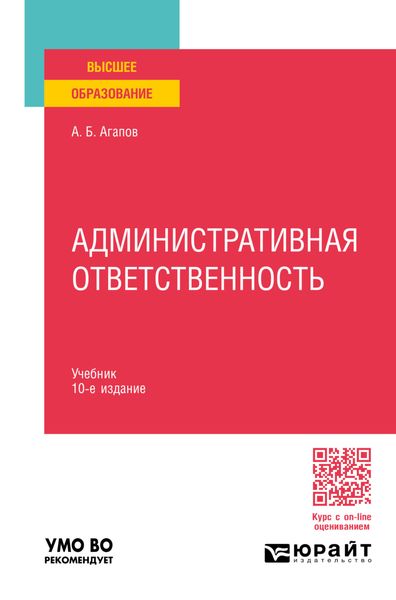 ВЫСШЕЕ
ОБРАЗОВАНИЕ

А. Б. Агапов

АДМИНИСТРАТИВНАЯ ОТВЕТСТВЕННОСТЬ

Учебник
10-е издание

Курс с on-line оцениванием

УМО ВО
РЕКОМЕНДУЕТ

ЮРАЙТ
ИЗДАТЕЛЬСТВО